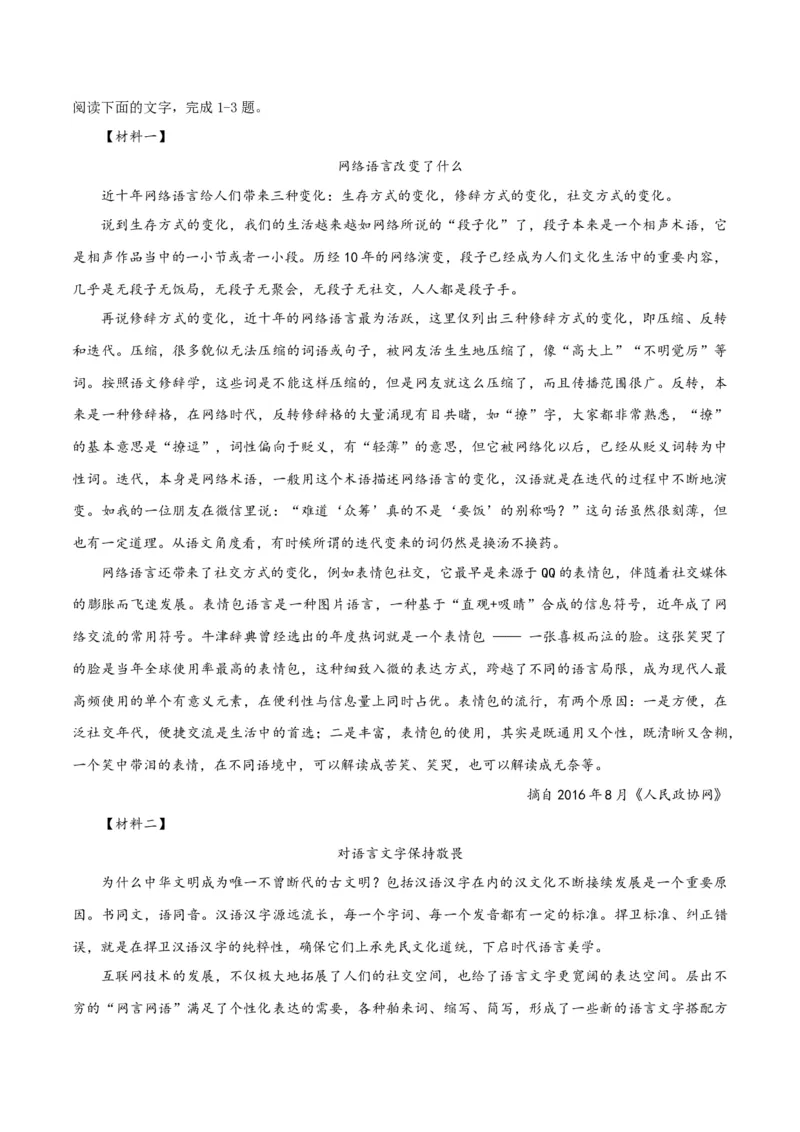 阅读下面的文字，完成 1-3 题。

【材料一】

网络语言改变了什么

近十年网络语言给人们带来三种变化：生存方式的变化，修辞方式的变化，社交方式的变化。

说到生存方式的变化，我们的生活越来越如网络所说的“段子化”了，段子本来是一个相声术语，它是相声作品当中的一小节或者一小段。历经 10 年的网络演变，段子已经成为人们文化生活中的重要内容，几乎是无段子无饭局，无段子无聚会，无段子无社交，人人都是段子手。

再说修辞方式的变化，近十年的网络语言最为活跃，这里仅列出三种修辞方式的变化，即压缩、反转和迭代。压缩，很多貌似无法压缩的词语或句子，被网友活生生地压缩了，像“高大上”“不明觉厉”等词。按照语文修辞学，这些词是不能这样压缩的，但是网友就这么压缩了，而且传播范围很广。反转，本来是一种修辞格，在网络时代，反转修辞格的大量涌现有目共睹，如“撩”字，大家都非常熟悉，“撩”的基本意思是“撩逗”，词性偏向于贬义，有“轻薄”的意思，但它被网络化以后，已经从贬义词转为中性词。迭代，本身是网络术语，一般用这个术语描述网络语言的变化，汉语就是在迭代的过程中不断地演变。如我的一位朋友在微信里说：“难道‘众筹’真的不是‘要饭’的别称吗？”这句话虽然很刻薄，但也有一定道理。从语文角度看，有时候所谓的迭代变来的词仍然是换汤不换药。

网络语言还带来了社交方式的变化，例如表情包社交，它最早是来源于 QQ 的表情包，伴随着社交媒体的膨胀而飞速发展。表情包语言是一种图片语言，一种基于“直观+吸睛”合成的信息符号，近年成了网络交流的常用符号。牛津辞典曾经选出的年度热词就是一个表情包 —— 一张喜极而泣的脸。这张笑哭了的脸是当年全球使用率最高的表情包，这种细致入微的表达方式，跨越了不同的语言局限，成为现代人最高频使用的单个有意义元素，在便利性与信息量上同时占优。表情包的流行，有两个原因：一是方便，在泛社交年代，便捷交流是生活中的首选；二是丰富，表情包的使用，其实是既通用又个性，既清晰又含糊，一个笑中带泪的表情，在不同语境中，可以解读成苦笑、笑哭，也可以解读成无奈等。

摘自 2016 年 8 月《人民政协网》

【材料二】

对语言文字保持敬畏

为什么中华文明成为唯一不曾断代的古文明？包括汉语汉字在内的汉文化不断接续发展是一个重要原因。书同文，语同音。汉语汉字源远流长，每一个字词、每一个发音都有一定的标准。捍卫标准、纠正错误，就是在捍卫汉语汉字的纯粹性，确保它们上承先民文化道统，下启时代语言美学。

互联网技术的发展，不仅极大地拓展了人们的社交空间，也给了语言文字更宽阔的表达空间。层出不穷的“网言网语”满足了个性化表达的需要，各种舶来词、缩写、简写，形成了一些新的语言文字搭配方